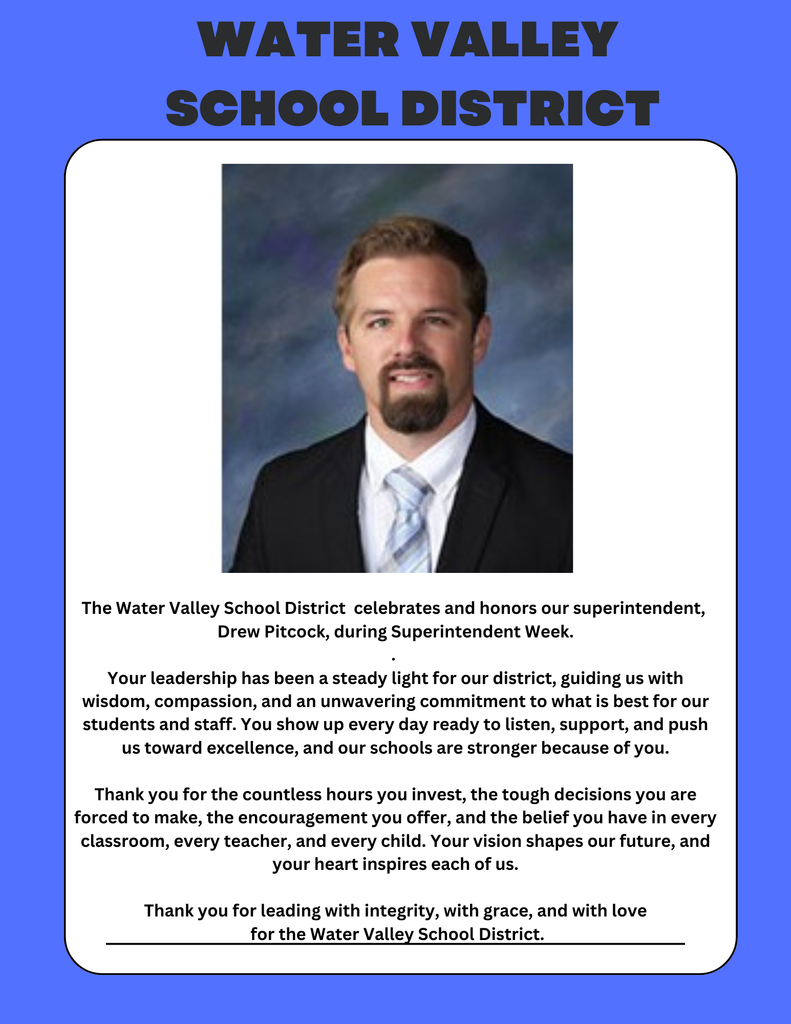 WATER VALLEY SCHOOL DISTRICT

The Water Valley School District celebrates and honors our superintendent, Drew Pitcock, during Superintendent Week.
.
Your leadership has been a steady light for our district, guiding us with wisdom, compassion, and an unwavering commitment to what is best for our students and staff. You show up every day ready to listen, support, and push us toward excellence, and our schools are stronger because of you.

Thank you for the countless hours you invest, the tough decisions you are forced to make, the encouragement you offer, and the belief you have in every classroom, every teacher, and every child. Your vision shapes our future, and your heart inspires each of us.

Thank you for leading with integrity, with grace, and with love for the Water Valley School District.